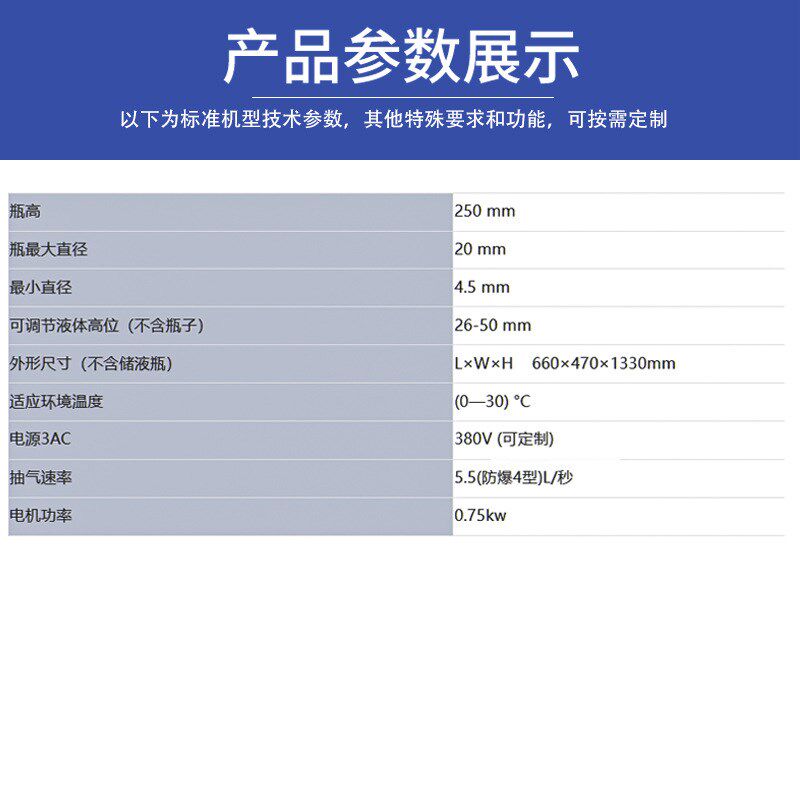 产品参数展示

以下为标准机型技术参数，其他特殊要求和功能，可按需定制

| 瓶高 | 250 mm |
|---|---|
| 瓶最大直径 | 20 mm |
| 最小直径 | 4.5 mm |
| 可调节液体高位（不含瓶子） | 26-50 mm |
| 外形尺寸（不含储液瓶） | L×W×H 660×470×1330mm |
| 适应环境温度 | (0—30) °C |
| 电源3AC | 380V (可定制) |
| 抽气速率 | 5.5(防爆4型)L/秒 |
| 电机功率 | 0.75kw |